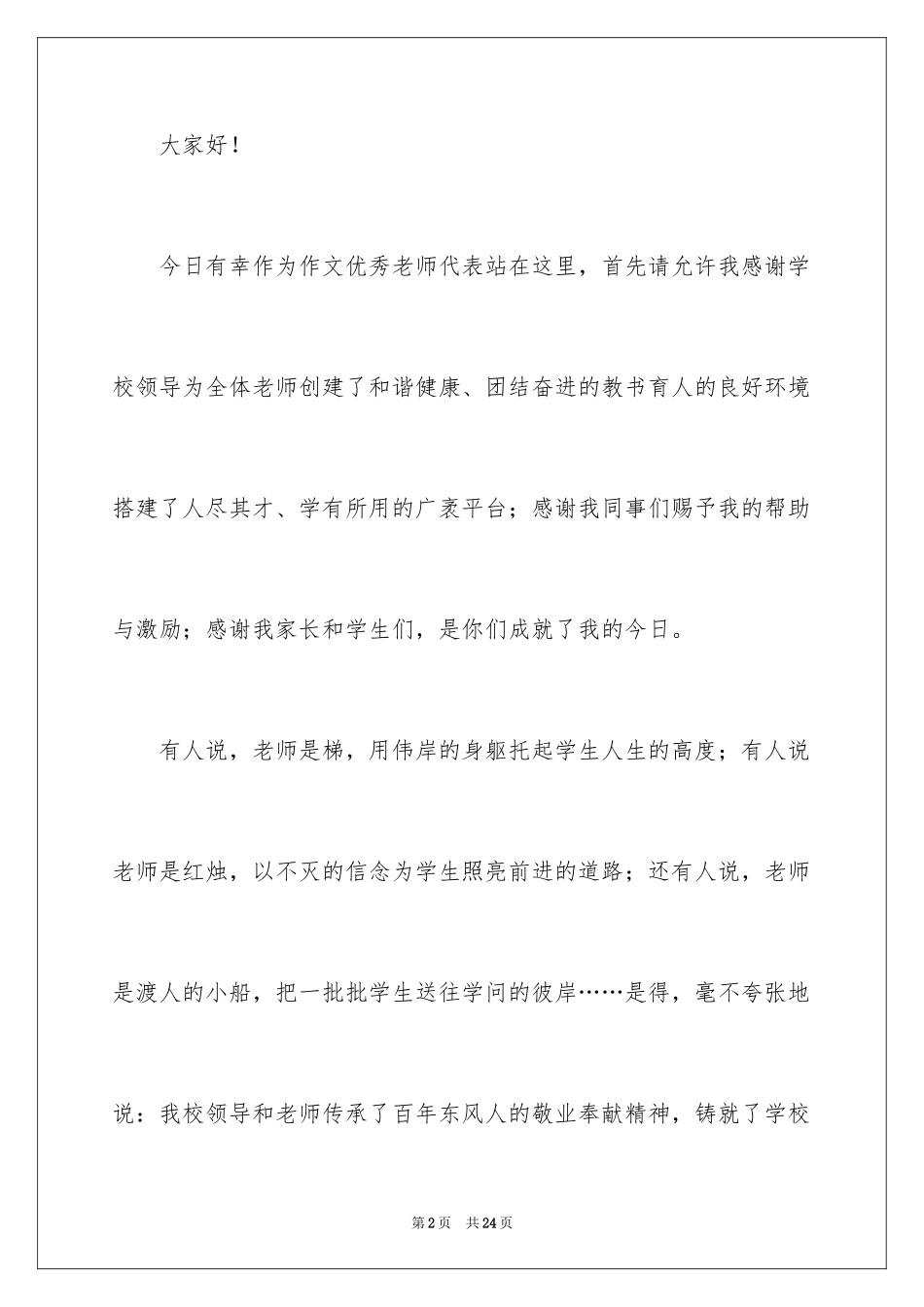 大家好！

今日有幸作为作文优秀老师代表站在这里，首先请允许我感谢学校领导为全体老师创建了和谐健康、团结奋进的教书育人的良好环境搭建了人尽其才、学有所用的广袤平台；感谢我同事们赐予我的帮助与激励；感谢我家长和学生们，是你们成就了我的今日。

有人说，老师是梯，用伟岸的身躯托起学生人生的高度；有人说老师是红烛，以不灭的信念为学生照亮前进的道路；还有人说，老师是渡人的小船，把一批批学生送往学问的彼岸……是得，毫不夸张地说：我校领导和老师传承了百年东风人的敬业奉献精神，铸就了学校

第2页　共24页